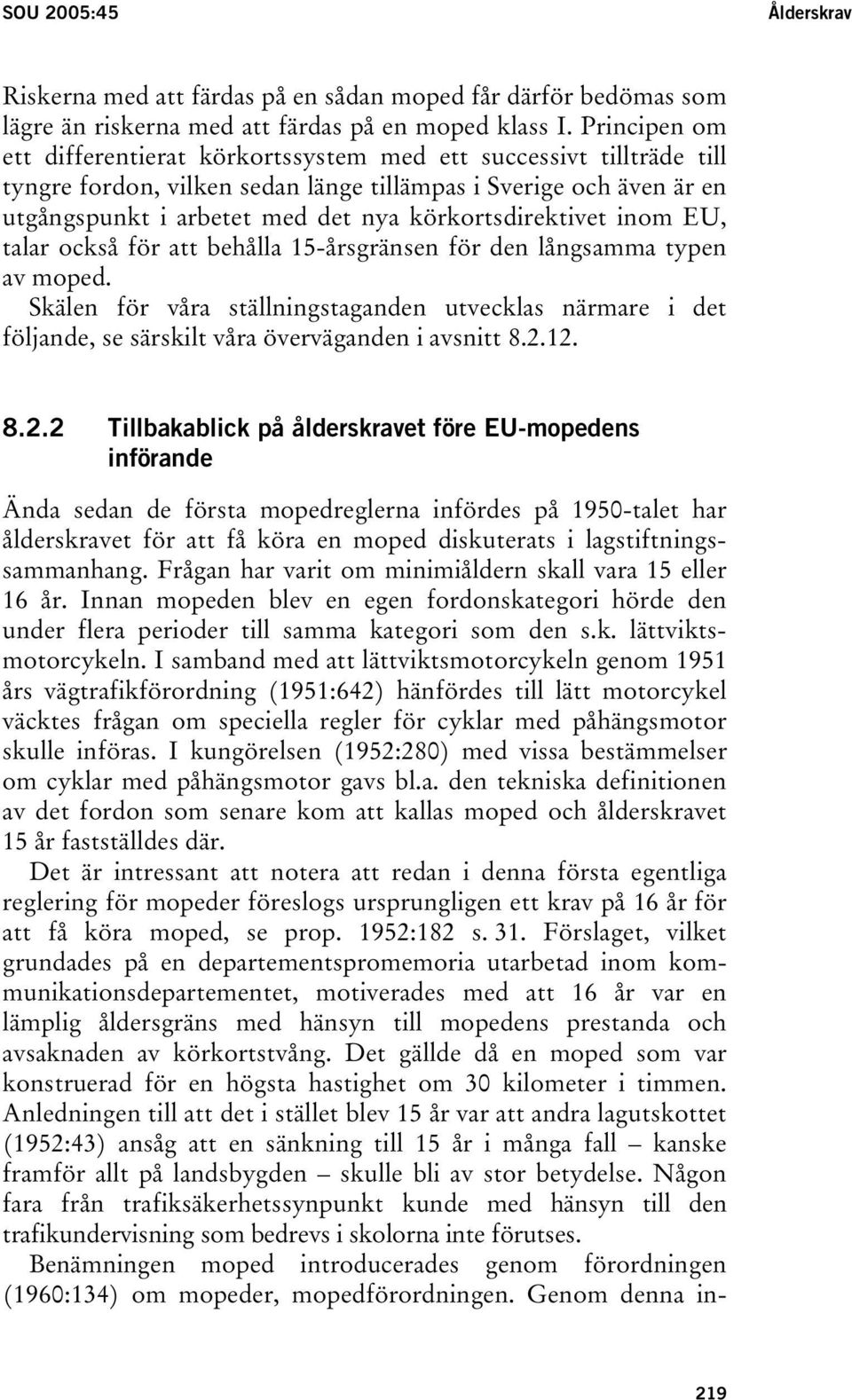 SOU 2005:45 Ålderskrav

Riskerna med att färdas på en sådan moped får därför bedömas som lägre än riskerna med att färdas på en moped klass I. Principen om ett differentierat körkortssystem med ett successivt tillträde till tyngre fordon, vilken sedan länge tillämpas i Sverige och även är en utgångspunkt i arbetet med det nya körkortsdirektivet inom EU, talar också för att behålla 15-årsgränsen för den långsamma typen av moped.

Skälen för våra ställningstaganden utvecklas närmare i det följande, se särskilt våra överväganden i avsnitt 8.2.12.

8.2.2 Tillbakablick på ålderskravet före EU-mopedens införande

Ända sedan de första mopedreglerna infördes på 1950-talet har ålderskravet för att få köra en moped diskuterats i lagstiftningssammanhang. Frågan har varit om minimiåldern skall vara 15 eller 16 år. Innan mopeden blev en egen fordonskategori hörde den under flera perioder till samma kategori som den s.k. lättviktsmotorcykeln. I samband med att lättviktsmotorcykeln genom 1951 års vägtrafikförordning (1951:642) hänfördes till lätt motorcykel väcktes frågan om speciella regler för cyklar med påhängsmotor skulle införas. I kungörelsen (1952:280) med vissa bestämmelser om cyklar med påhängsmotor gavs bl.a. den tekniska definitionen av det fordon som senare kom att kallas moped och ålderskravet 15 år fastställdes där.

Det är intressant att notera att redan i denna första egentliga reglering för mopeder föreslogs ursprungligen ett krav på 16 år för att få köra moped, se prop. 1952:182 s. 31. Förslaget, vilket grundades på en departementspromemoria utarbetad inom kommunikationsdepartementet, motiverades med att 16 år var en lämplig åldersgräns med hänsyn till mopedens prestanda och avsaknaden av körkortstvång. Det gällde då en moped som var konstruerad för en högsta hastighet om 30 kilometer i timmen. Anledningen till att det i stället blev 15 år var att andra lagutskottet (1952:43) ansåg att en sänkning till 15 år i många fall – kanske framför allt på landsbygden – skulle bli av stor betydelse. Någon fara från trafiksäkerhetssynpunkt kunde med hänsyn till den trafikundervisning som bedrevs i skolorna inte förutses.

Benämningen moped introducerades genom förordningen (1960:134) om mopeder, mopedförordningen. Genom denna in-

219